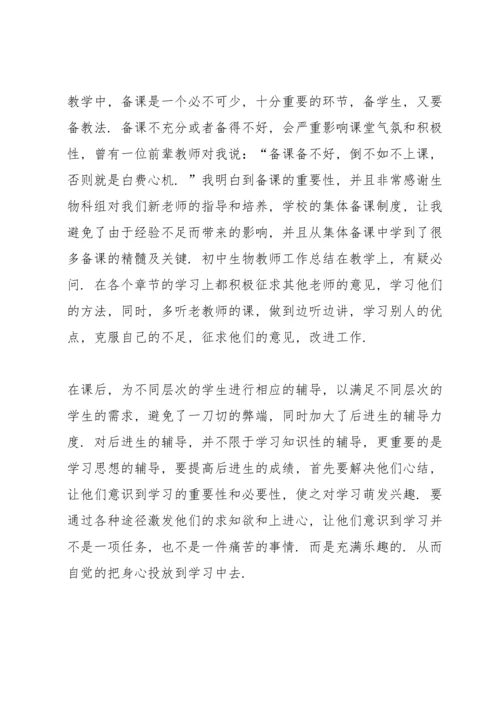 教学中，备课是一个必不可少，十分重要的环节，备学生，又要备教法．备课不充分或者备得不好，会严重影响课堂气氛和积极性，曾有一位前辈教师对我说：“备课备不好，倒不如不上课，否则就是白费心机．”我明白到备课的重要性，并且非常感谢生物科组对我们新老师的指导和培养，学校的集体备课制度，让我避免了由于经验不足而带来的影响，并且从集体备课中学到了很多备课的精髓及关键．初中生物教师工作总结在教学上，有疑必问．在各个章节的学习上都积极征求其他老师的意见，学习他们的方法，同时，多听老教师的课，做到边听边讲，学习别人的优点，克服自己的不足，征求他们的意见，改进工作．

在课后，为不同层次的学生进行相应的辅导，以满足不同层次的学生的需求，避免了一刀切的弊端，同时加大了后进生的辅导力度．对后进生的辅导，并不限于学习知识性的辅导，更重要的是学习思想的辅导，要提高后进生的成绩，首先要解决他们心结，让他们意识到学习的重要性和必要性，使之对学习萌发兴趣．要通过各种途径激发他们的求知欲和上进心，让他们意识到学习并不是一项任务，也不是一件痛苦的事情．而是充满乐趣的．从而自觉的把身心投放到学习中去．